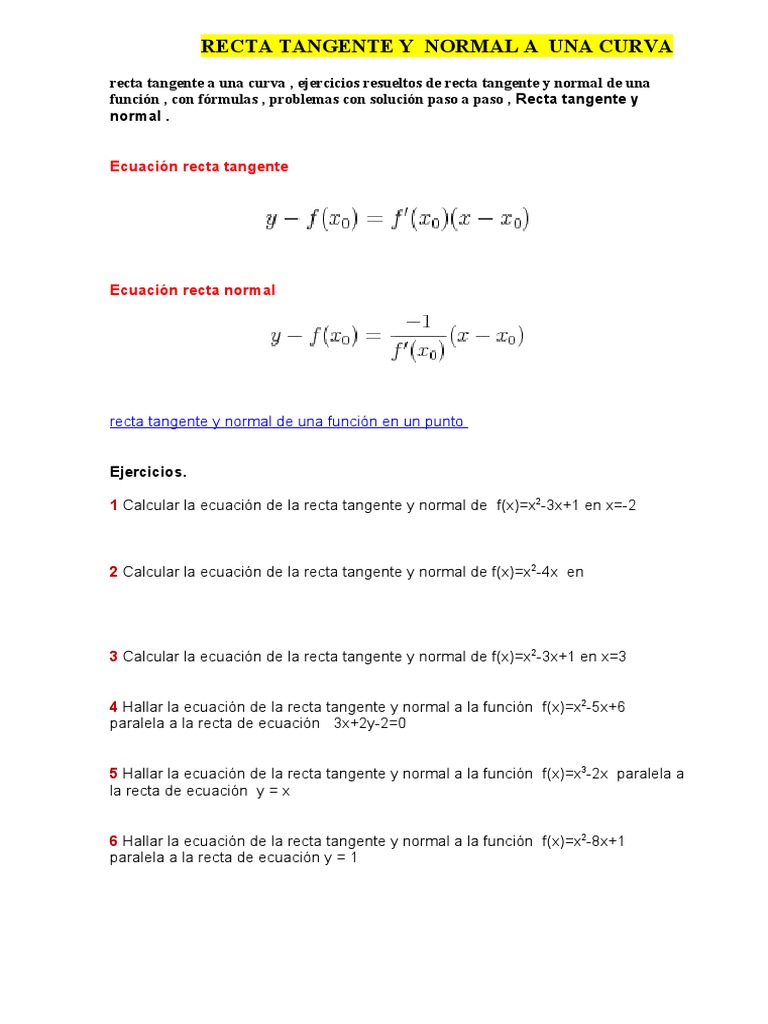 RECTA TANGENTE Y NORMAL A UNA CURVA

recta tangente a una curva , ejercicios resueltos de recta tangente y normal de una función , con fórmulas , problemas con solución paso a paso , Recta tangente y normal .

Ecuación recta tangente

$y - f(x_0) = f'(x_0)(x - x_0)$

Ecuación recta normal

$y - f(x_0) = \frac{-1}{f'(x_0)}(x - x_0)$

recta tangente y normal de una función en un punto

Ejercicios.

1 Calcular la ecuación de la recta tangente y normal de f(x)=$x^2$-3x+1 en x=-2

2 Calcular la ecuación de la recta tangente y normal de f(x)=$x^2$-4x en

3 Calcular la ecuación de la recta tangente y normal de f(x)=$x^2$-3x+1 en x=3

4 Hallar la ecuación de la recta tangente y normal a la función f(x)=$x^2$-5x+6 paralela a la recta de ecuación 3x+2y-2=0

5 Hallar la ecuación de la recta tangente y normal a la función f(x)=$x^3$-2x paralela a la recta de ecuación y = x

6 Hallar la ecuación de la recta tangente y normal a la función f(x)=$x^2$-8x+1 paralela a la recta de ecuación y = 1